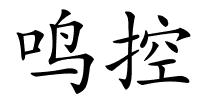 鸣控